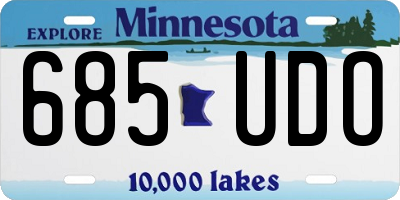 EXPLORE Minnesota

685 UDO

10,000 lakes